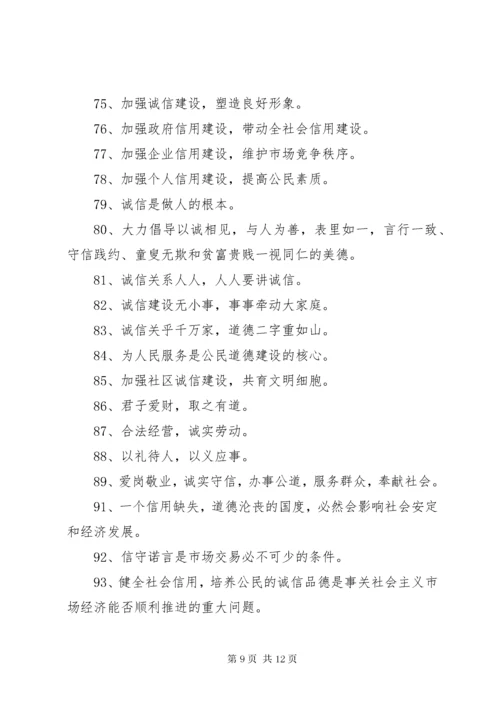 75、加强诚信建设，塑造良好形象。

76、加强政府信用建设，带动全社会信用建设。

77、加强企业信用建设，维护市场竞争秩序。

78、加强个人信用建设，提高公民素质。

79、诚信是做人的根本。

80、大力倡导以诚相见，与人为善，表里如一，言行一致、守信践约、童叟无欺和贫富贵贱一视同仁的美德。

81、诚信关系人人，人人要讲诚信。

82、诚信建设无小事，事事牵动大家庭。

83、诚信关乎千万家，道德二字重如山。

84、为人民服务是公民道德建设的核心。

85、加强社区诚信建设，共育文明细胞。

86、君子爱财，取之有道。

87、合法经营，诚实劳动。

88、以礼待人，以义应事。

89、爱岗敬业，诚实守信，办事公道，服务群众，奉献社会。

91、一个信用缺失，道德沦丧的国度，必然会影响社会安定和经济发展。

92、信守诺言是市场交易必不可少的条件。

93、健全社会信用，培养公民的诚信品德是事关社会主义市场经济能否顺利推进的重大问题。

第 9 页 共 12 页